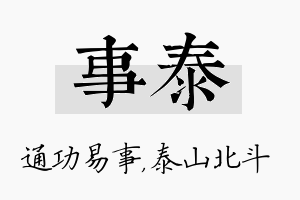 事泰

通功易事,泰山北斗